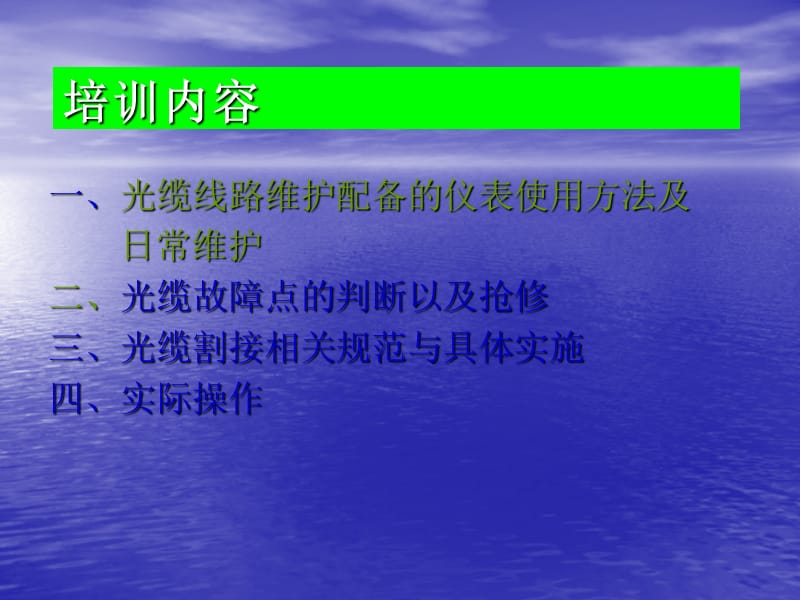 培训内容

一、光缆线路维护配备的仪表使用方法及日常维护

二、光缆故障点的判断以及抢修

三、光缆割接相关规范与具体实施

四、实际操作